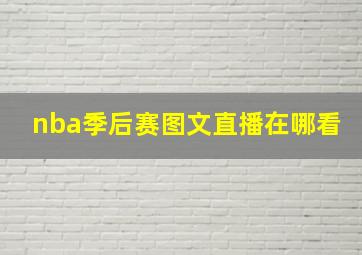 nba季后赛图文直播在哪看